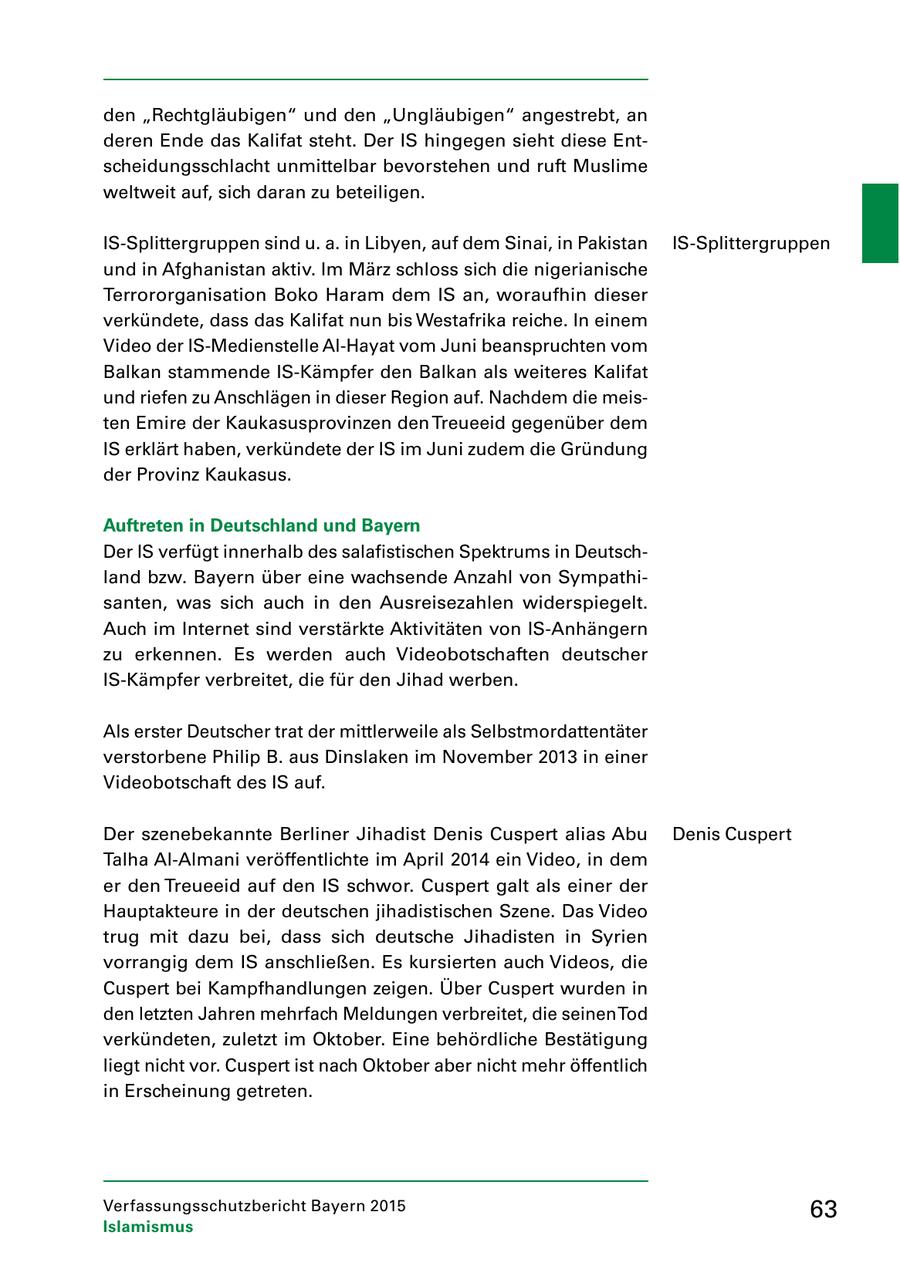 den „Rechtgläubigen“ und den „Ungläubigen“ angestrebt, an deren Ende das Kalifat steht. Der IS hingegen sieht diese Entscheidungsschlacht unmittelbar bevorstehen und ruft Muslime weltweit auf, sich daran zu beteiligen.

IS-Splittergruppen

IS-Splittergruppen sind u. a. in Libyen, auf dem Sinai, in Pakistan und in Afghanistan aktiv. Im März schloss sich die nigerianische Terrororganisation Boko Haram dem IS an, woraufhin dieser verkündete, dass das Kalifat nun bis Westafrika reiche. In einem Video der IS-Medienstelle Al-Hayat vom Juni beanspruchten vom Balkan stammende IS-Kämpfer den Balkan als weiteres Kalifat und riefen zu Anschlägen in dieser Region auf. Nachdem die meisten Emire der Kaukasusprovinzen den Treueeid gegenüber dem IS erklärt haben, verkündete der IS im Juni zudem die Gründung der Provinz Kaukasus.

Auftreten in Deutschland und Bayern
Der IS verfügt innerhalb des salafistischen Spektrums in Deutschland bzw. Bayern über eine wachsende Anzahl von Sympathisanten, was sich auch in den Ausreisezahlen widerspiegelt. Auch im Internet sind verstärkte Aktivitäten von IS-Anhängern zu erkennen. Es werden auch Videobotschaften deutscher IS-Kämpfer verbreitet, die für den Jihad werben.

Als erster Deutscher trat der mittlerweile als Selbstmordattentäter verstorbene Philip B. aus Dinslaken im November 2013 in einer Videobotschaft des IS auf.

Denis Cuspert

Der szenebekannte Berliner Jihadist Denis Cuspert alias Abu Talha Al-Almani veröffentlichte im April 2014 ein Video, in dem er den Treueeid auf den IS schwor. Cuspert galt als einer der Hauptakteure in der deutschen jihadistischen Szene. Das Video trug mit dazu bei, dass sich deutsche Jihadisten in Syrien vorrangig dem IS anschließen. Es kursierten auch Videos, die Cuspert bei Kampfhandlungen zeigen. Über Cuspert wurden in den letzten Jahren mehrfach Meldungen verbreitet, die seinen Tod verkündeten, zuletzt im Oktober. Eine behördliche Bestätigung liegt nicht vor. Cuspert ist nach Oktober aber nicht mehr öffentlich in Erscheinung getreten.

Verfassungsschutzbericht Bayern 2015
Islamismus

63